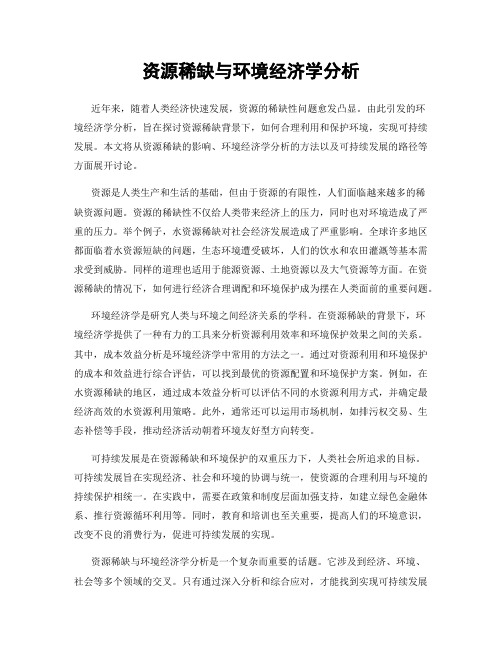 资源稀缺与环境经济学分析

近年来，随着人类经济快速发展，资源的稀缺性问题愈发凸显。由此引发的环境经济学分析，旨在探讨资源稀缺背景下，如何合理利用和保护环境，实现可持续发展。本文将从资源稀缺的影响、环境经济学分析的方法以及可持续发展的路径等方面展开讨论。

资源是人类生产和生活的基础，但由于资源的有限性，人们面临越来越多的稀缺资源问题。资源的稀缺性不仅给人类带来经济上的压力，同时也对环境造成了严重的压力。举个例子，水资源稀缺对社会经济发展造成了严重影响。全球许多地区都面临着水资源短缺的问题，生态环境遭受破坏，人们的饮水和农田灌溉等基本需求受到威胁。同样的道理也适用于能源资源、土地资源以及大气资源等方面。在资源稀缺的情况下，如何进行经济合理调配和环境保护成为摆在人类面前的重要问题。

环境经济学是研究人类与环境之间经济关系的学科。在资源稀缺的背景下，环境经济学提供了一种有力的工具来分析资源利用效率和环境保护效果之间的关系。其中，成本效益分析是环境经济学中常用的方法之一。通过对资源利用和环境保护的成本和效益进行综合评估，可以找到最优的资源配置和环境保护方案。例如，在水资源稀缺的地区，通过成本效益分析可以评估不同的水资源利用方式，并确定最经济高效的水资源利用策略。此外，通常还可以运用市场机制，如排污权交易、生态补偿等手段，推动经济活动朝着环境友好型方向转变。

可持续发展是在资源稀缺和环境保护的双重压力下，人类社会所追求的目标。可持续发展旨在实现经济、社会和环境的协调与统一，使资源的合理利用与环境的持续保护相统一。在实践中，需要在政策和制度层面加强支持，如建立绿色金融体系、推行资源循环利用等。同时，教育和培训也至关重要，提高人们的环境意识，改变不良的消费行为，促进可持续发展的实现。

资源稀缺与环境经济学分析是一个复杂而重要的话题。它涉及到经济、环境、社会等多个领域的交叉。只有通过深入分析和综合应对，才能找到实现可持续发展